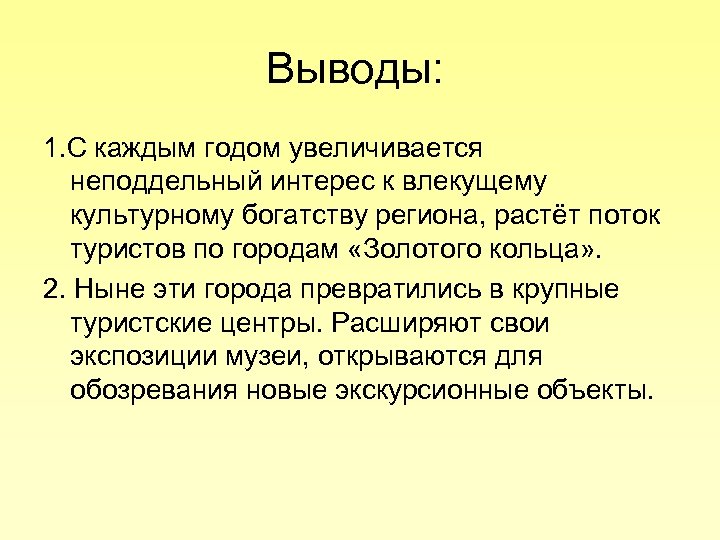 Выводы:

1.С каждым годом увеличивается неподдельный интерес к влекущему культурному богатству региона, растёт поток туристов по городам «Золотого кольца».

2. Ныне эти города превратились в крупные туристские центры. Расширяют свои экспозиции музеи, открываются для обозревания новые экскурсионные объекты.